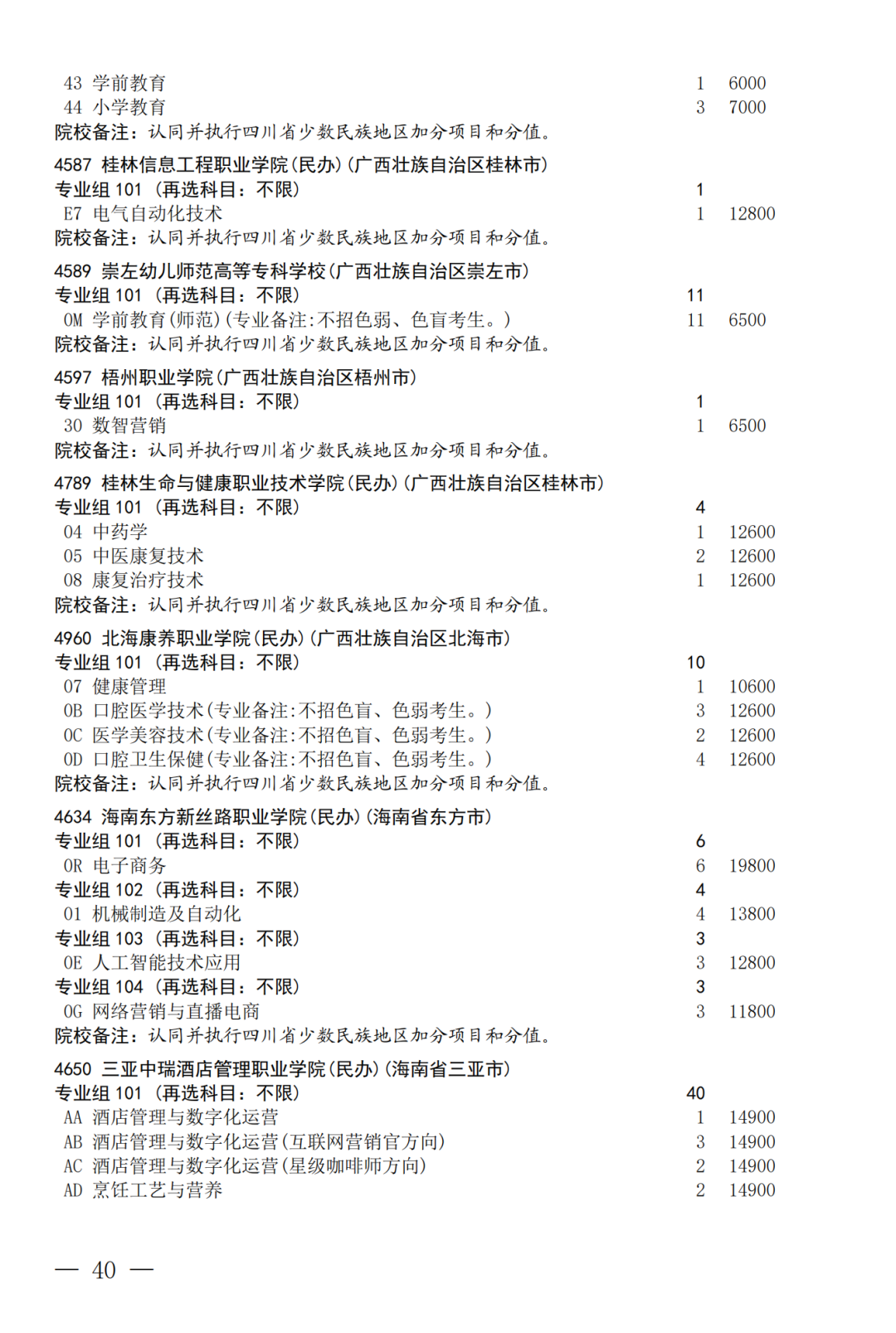 43 学前教育 1 6000
44 小学教育 3 7000
院校备注：认同并执行四川省少数民族地区加分项目和分值。

4587 桂林信息工程职业学院(民办)(广西壮族自治区桂林市)
专业组 101 (再选科目：不限) 1
E7 电气自动化技术 1 12800
院校备注：认同并执行四川省少数民族地区加分项目和分值。

4589 崇左幼儿师范高等专科学校(广西壮族自治区崇左市)
专业组 101 (再选科目：不限) 11
0M 学前教育(师范)(专业备注:不招色弱、色盲考生。) 11 6500
院校备注：认同并执行四川省少数民族地区加分项目和分值。

4597 梧州职业学院(广西壮族自治区梧州市)
专业组 101 (再选科目：不限) 1
30 数智营销 1 6500
院校备注：认同并执行四川省少数民族地区加分项目和分值。

4789 桂林生命与健康职业技术学院(民办)(广西壮族自治区桂林市)
专业组 101 (再选科目：不限) 4
04 中药学 1 12600
05 中医康复技术 2 12600
08 康复治疗技术 1 12600
院校备注：认同并执行四川省少数民族地区加分项目和分值。

4960 北海康养职业学院(民办)(广西壮族自治区北海市)
专业组 101 (再选科目：不限) 10
07 健康管理 1 10600
0B 口腔医学技术(专业备注:不招色盲、色弱考生。) 3 12600
0C 医学美容技术(专业备注:不招色盲、色弱考生。) 2 12600
0D 口腔卫生保健(专业备注:不招色盲、色弱考生。) 4 12600
院校备注：认同并执行四川省少数民族地区加分项目和分值。

4634 海南东方新丝路职业学院(民办)(海南省东方市)
专业组 101 (再选科目：不限) 6
0R 电子商务 6 19800
专业组 102 (再选科目：不限) 4
01 机械制造及自动化 4 13800
专业组 103 (再选科目：不限) 3
0E 人工智能技术应用 3 12800
专业组 104 (再选科目：不限) 3
0G 网络营销与直播电商 3 11800
院校备注：认同并执行四川省少数民族地区加分项目和分值。

4650 三亚中瑞酒店管理职业学院(民办)(海南省三亚市)
专业组 101 (再选科目：不限) 40
AA 酒店管理与数字化运营 1 14900
AB 酒店管理与数字化运营(互联网营销官方向) 3 14900
AC 酒店管理与数字化运营(星级咖啡师方向) 2 14900
AD 烹饪工艺与营养 2 14900

— 40 —